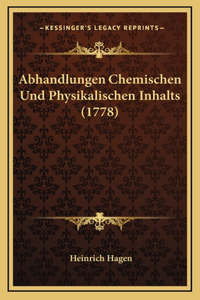 —KESSINGER'S LEGACY REPRINTS—

Abhandlungen Chemischen Und Physikalischen Inhalts (1778)

Heinrich Hagen